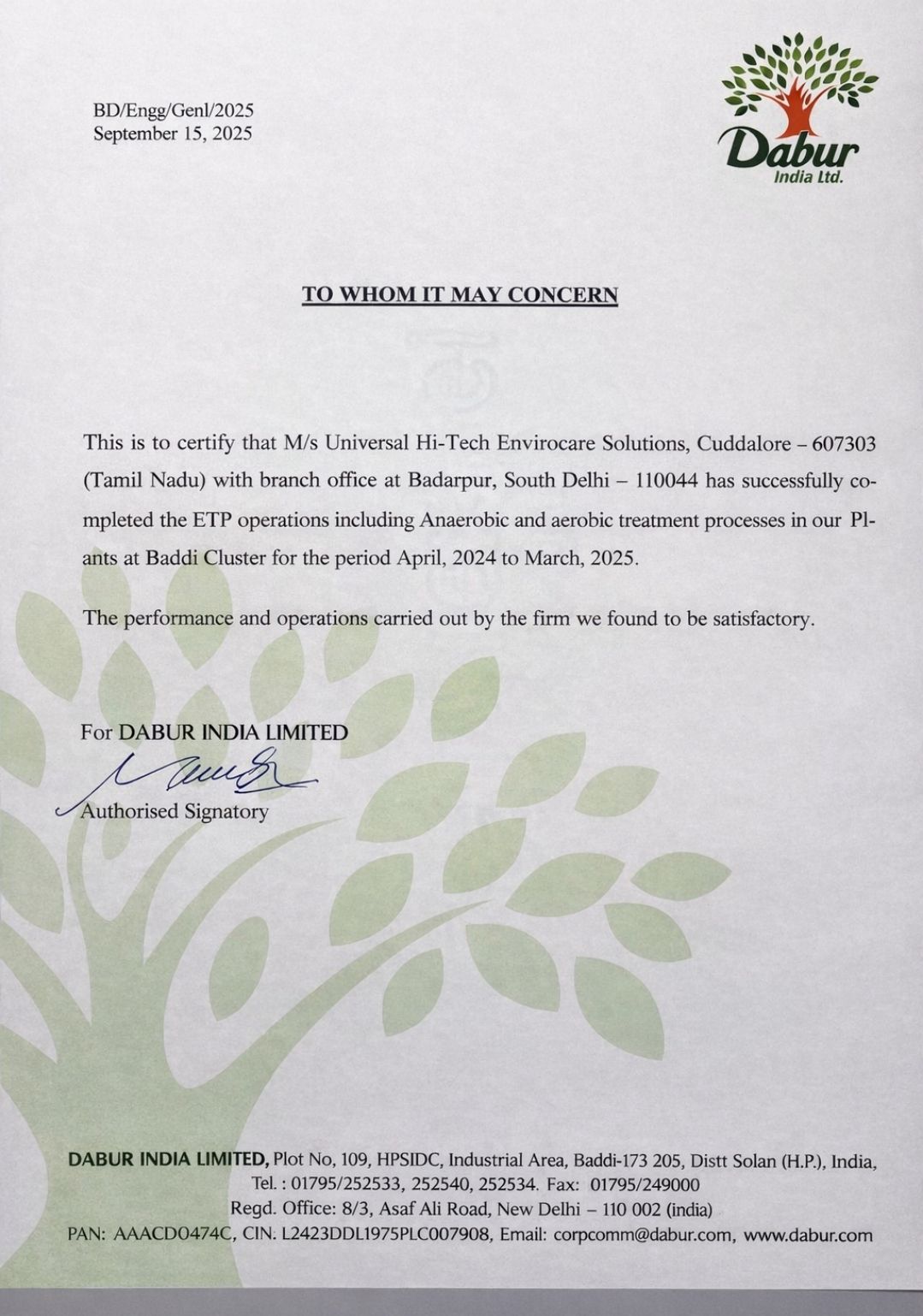 BD/Engg/Genl/2025
September 15, 2025

Dabur
India Ltd.

TO WHOM IT MAY CONCERN

This is to certify that M/s Universal Hi-Tech Envirocare Solutions, Cuddalore – 607303 (Tamil Nadu) with branch office at Badarpur, South Delhi – 110044 has successfully completed the ETP operations including Anaerobic and aerobic treatment processes in our Plants at Baddi Cluster for the period April, 2024 to March, 2025.

The performance and operations carried out by the firm we found to be satisfactory.

For DABUR INDIA LIMITED

Authorised Signatory

DABUR INDIA LIMITED, Plot No, 109, HPSIDC, Industrial Area, Baddi-173 205, Distt Solan (H.P.), India,
Tel. : 01795/252533, 252540, 252534. Fax: 01795/249000
Regd. Office: 8/3, Asaf Ali Road, New Delhi – 110 002 (india)
PAN: AAACD0474C, CIN. L2423DDL1975PLC007908, Email: corpcomm@dabur.com, www.dabur.com